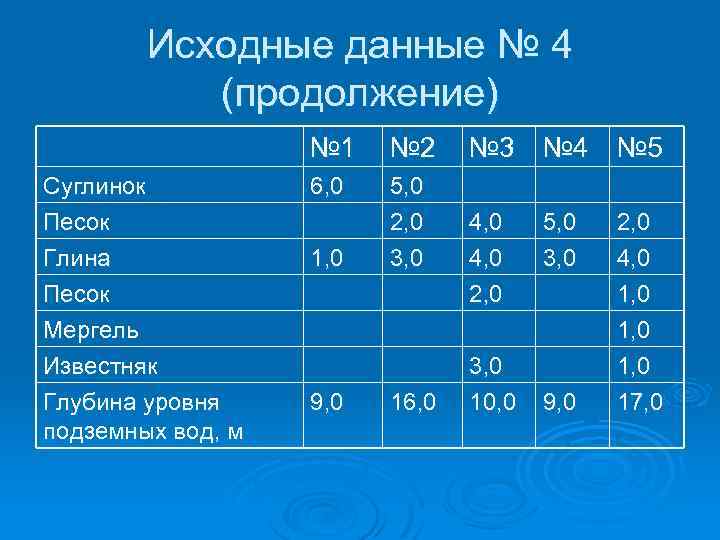 Исходные данные № 4 (продолжение)

| | №1 | №2 | №3 | №4 | №5 |
|---|---|---|---|---|---|
| Суглинок | 6,0 | 5,0 | | | |
| Песок | | 2,0 | 4,0 | 5,0 | 2,0 |
| Глина | 1,0 | 3,0 | 4,0 | 3,0 | 4,0 |
| Песок | | | 2,0 | | 1,0 |
| Мергель | | | | | 1,0 |
| Известняк | | | 3,0 | | 1,0 |
| Глубина уровня подземных вод, м | 9,0 | 16,0 | 10,0 | 9,0 | 17,0 |